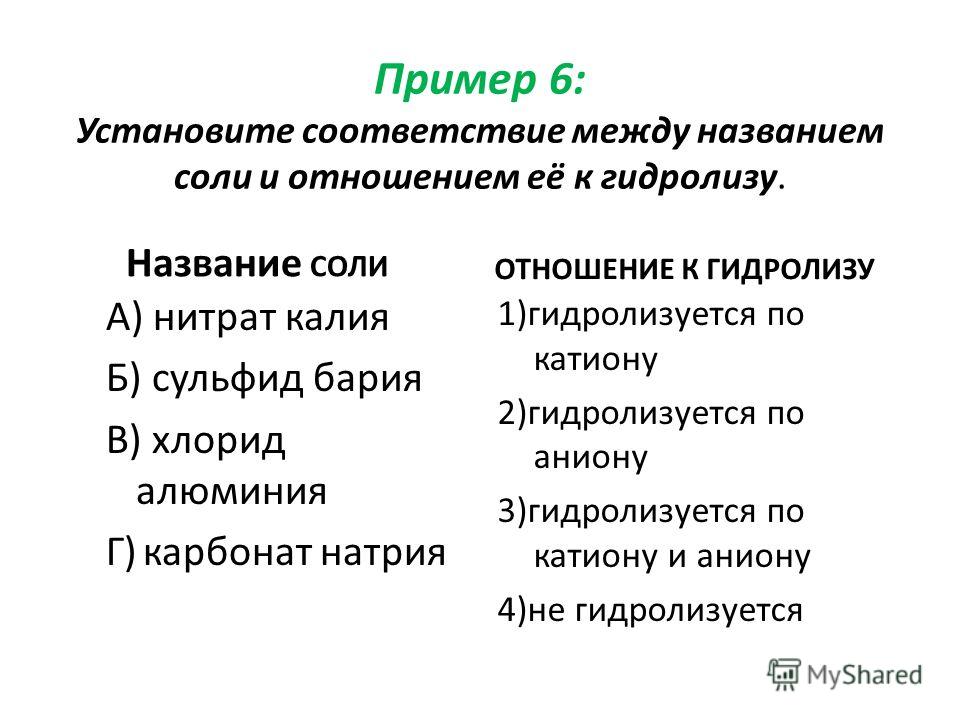 Пример 6:
Установите соответствие между названием соли и отношением её к гидролизу.

Название соли

А) нитрат калия

Б) сульфид бария

В) хлорид алюминия

Г) карбонат натрия

ОТНОШЕНИЕ К ГИДРОЛИЗУ

1)гидролизуется по катиону

2)гидролизуется по аниону

3)гидролизуется по катиону и аниону

4)не гидролизуется

MyShared